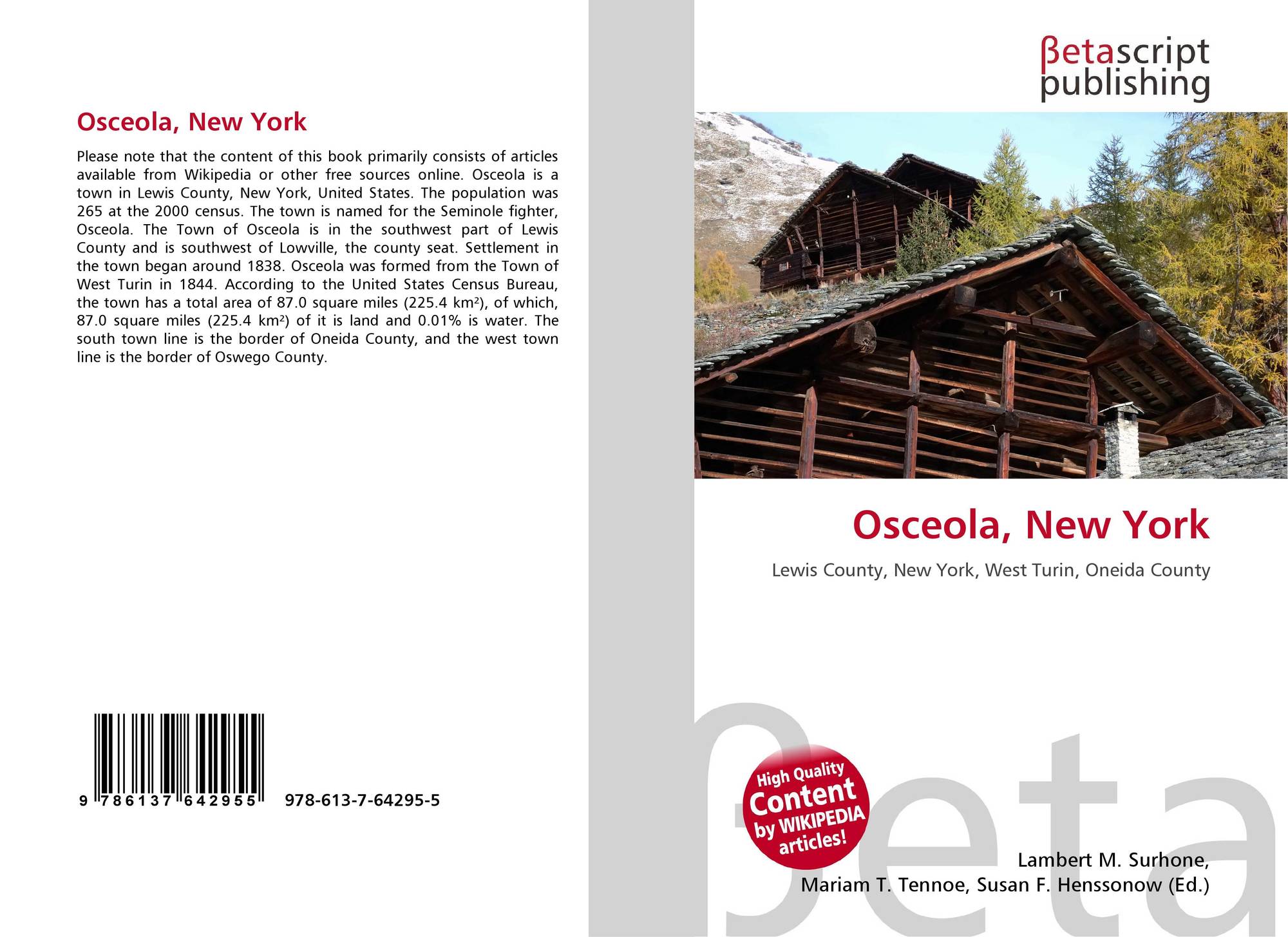 Osceola, New York

Please note that the content of this book primarily consists of articles available from Wikipedia or other free sources online. Osceola is a town in Lewis County, New York, United States. The population was 265 at the 2000 census. The town is named for the Seminole fighter, Osceola. The Town of Osceola is in the southwest part of Lewis County and is southwest of Lowville, the county seat. Settlement in the town began around 1838. Osceola was formed from the Town of West Turin in 1844. According to the United States Census Bureau, the town has a total area of 87.0 square miles (225.4 km²), of which, 87.0 square miles (225.4 km²) of it is land and 0.01% is water. The south town line is the border of Oneida County, and the west town line is the border of Oswego County.

9 786137 642955 978-613-7-64295-5

βetascript publishing

Osceola, New York

Lewis County, New York, West Turin, Oneida County

High Quality Content by WIKIPEDIA articles!

Lambert M. Surhone,
Mariam T. Tennoe, Susan F. Henssonow (Ed.)

βeta